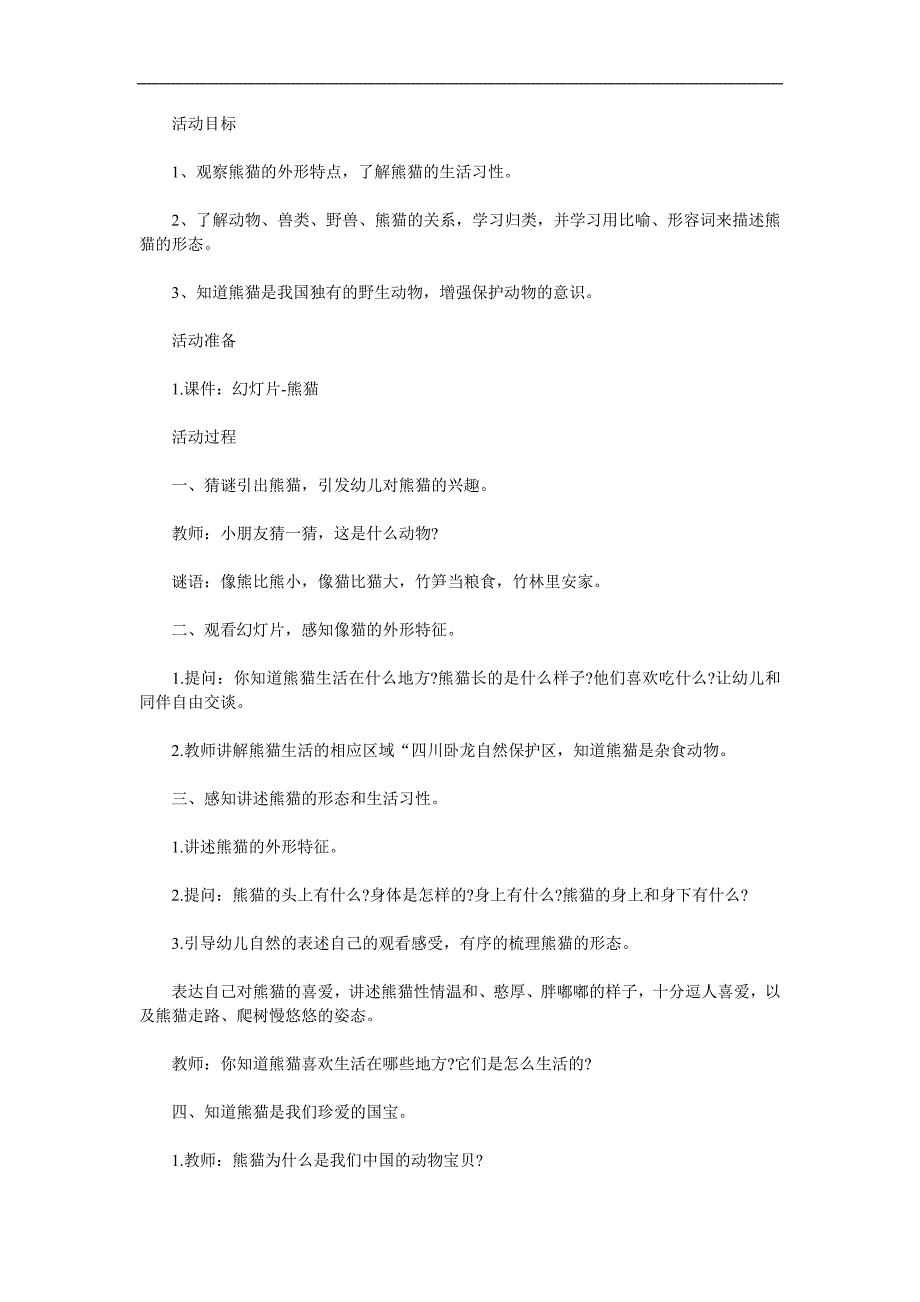 活动目标

1、观察熊猫的外形特点，了解熊猫的生活习性。

2、了解动物、兽类、野兽、熊猫的关系，学习归类，并学习用比喻、形容词来描述熊猫的形态。

3、知道熊猫是我国独有的野生动物，增强保护动物的意识。

活动准备

1.课件：幻灯片-熊猫

活动过程

一、猜谜引出熊猫，引发幼儿对熊猫的兴趣。

教师：小朋友猜一猜，这是什么动物?

谜语：像熊比熊小，像猫比猫大，竹笋当粮食，竹林里安家。

二、观看幻灯片，感知像猫的外形特征。

1.提问：你知道熊猫生活在什么地方?熊猫长的是什么样子?他们喜欢吃什么?让幼儿和同伴自由交谈。

2.教师讲解熊猫生活的相应区域“四川卧龙自然保护区，知道熊猫是杂食动物。

三、感知讲述熊猫的形态和生活习性。

1.讲述熊猫的外形特征。

2.提问：熊猫的头上有什么?身体是怎样的?身上有什么?熊猫的身上和身下有什么?

3.引导幼儿自然的表述自己的观看感受，有序的梳理熊猫的形态。

表达自己对熊猫的喜爱，讲述熊猫性情温和、憨厚、胖嘟嘟的样子，十分逗人喜爱，以及熊猫走路、爬树慢悠悠的姿态。

教师：你知道熊猫喜欢生活在哪些地方?它们是怎么生活的?

四、知道熊猫是我们珍爱的国宝。

1.教师：熊猫为什么是我们中国的动物宝贝?